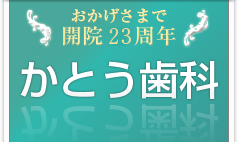 おかげさまで
開院 23周年

かとう歯科